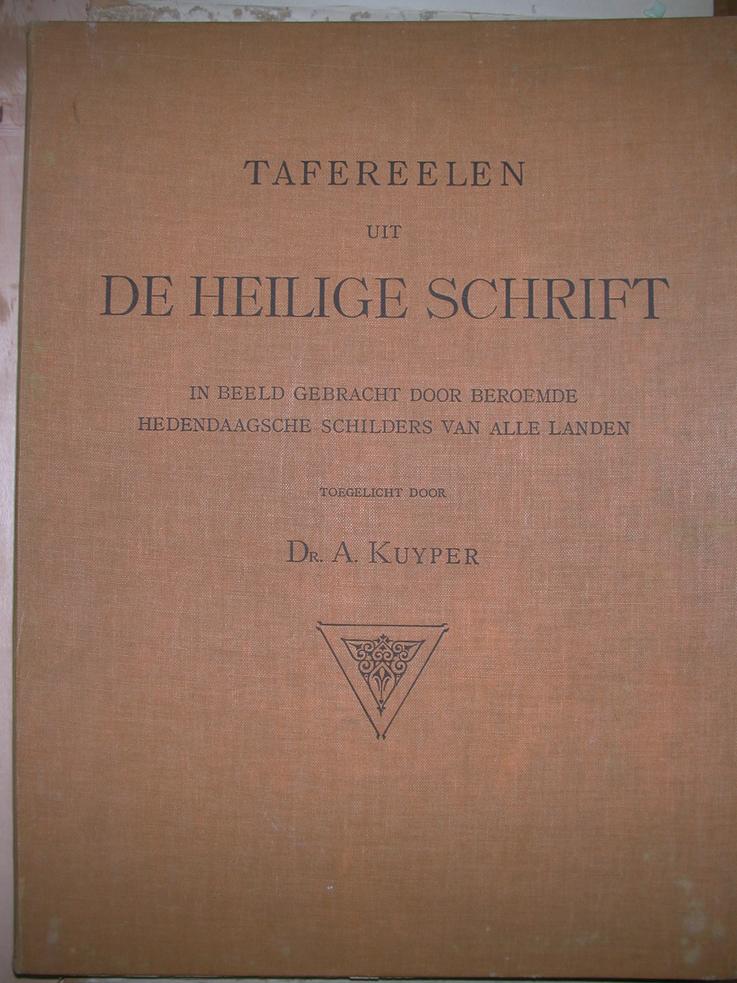 TAFEREELEN

UIT

DE HEILIGE SCHRIFT

IN BEELD GEBRACHT DOOR BEROEMDE
HEDENDAAGSCHE SCHILDERS VAN ALLE LANDEN

TOEGELICHT DOOR

DR. A. KUYPER